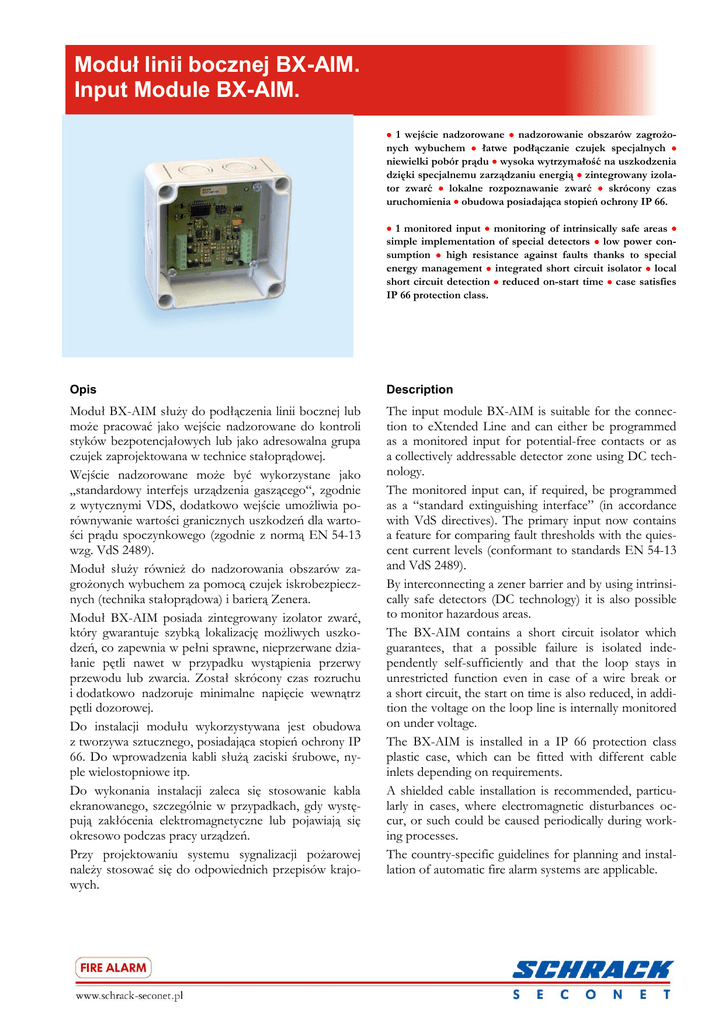 Moduł linii bocznej BX-AIM.
Input Module BX-AIM.

● 1 wejście nadzorowane ● nadzorowanie obszarów zagrożonych wybuchem ● łatwe podłączanie czujek specjalnych ● niewielki pobór prądu ● wysoka wytrzymałość na uszkodzenia dzięki specjalnemu zarządzaniu energią ● zintegrowany izolator zwarć ● lokalne rozpoznawanie zwarć ● skrócony czas uruchomienia ● obudowa posiadająca stopień ochrony IP 66.

● 1 monitored input ● monitoring of intrinsically safe areas ● simple implementation of special detectors ● low power consumption ● high resistance against faults thanks to special energy management ● integrated short circuit isolator ● local short circuit detection ● reduced on-start time ● case satisfies IP 66 protection class.

Opis

Moduł BX-AIM służy do podłączenia linii bocznej lub może pracować jako wejście nadzorowane do kontroli styków bezpotencjałowych lub jako adresowalna grupa czujek zaprojektowana w technice stałoprądowej.

Wejście nadzorowane może być wykorzystane jako „standardowy interfejs urządzenia gaszącego“, zgodnie z wytycznymi VDS, dodatkowo wejście umożliwia porównywanie wartości granicznych uszkodzeń dla wartości prądu spoczynkowego (zgodnie z normą EN 54-13 wzg. VdS 2489).

Moduł służy również do nadzorowania obszarów zagrożonych wybuchem za pomocą czujek iskrobezpiecznych (technika stałoprądowa) i barierą Zenera.

Moduł BX-AIM posiada zintegrowany izolator zwarć, który gwarantuje szybką lokalizację możliwych uszkodzeń, co zapewnia w pełni sprawne, nieprzerwane działanie pętli nawet w przypadku wystąpienia przerwy przewodu lub zwarcia. Został skrócony czas rozruchu i dodatkowo nadzoruje minimalne napięcie wewnątrz pętli dozorowej.

Do instalacji modułu wykorzystywana jest obudowa z tworzywa sztucznego, posiadająca stopień ochrony IP 66. Do wprowadzenia kabli służą zaciski śrubowe, nyple wielostopniowe itp.

Do wykonania instalacji zaleca się stosowanie kabla ekranowanego, szczególnie w przypadkach, gdy występują zakłócenia elektromagnetyczne lub pojawiają się okresowo podczas pracy urządzeń.

Przy projektowaniu systemu sygnalizacji pożarowej należy stosować się do odpowiednich przepisów krajowych.

Description

The input module BX-AIM is suitable for the connection to eXtended Line and can either be programmed as a monitored input for potential-free contacts or as a collectively addressable detector zone using DC technology.

The monitored input can, if required, be programmed as a “standard extinguishing interface” (in accordance with VdS directives). The primary input now contains a feature for comparing fault thresholds with the quiescent current levels (conformant to standards EN 54-13 and VdS 2489).

By interconnecting a zener barrier and by using intrinsically safe detectors (DC technology) it is also possible to monitor hazardous areas.

The BX-AIM contains a short circuit isolator which guarantees, that a possible failure is isolated independently self-sufficiently and that the loop stays in unrestricted function even in case of a wire break or a short circuit, the start on time is also reduced, in addition the voltage on the loop line is internally monitored on under voltage.

The BX-AIM is installed in a IP 66 protection class plastic case, which can be fitted with different cable inlets depending on requirements.

A shielded cable installation is recommended, particularly in cases, where electromagnetic disturbances occur, or such could be caused periodically during working processes.

The country-specific guidelines for planning and installation of automatic fire alarm systems are applicable.

FIRE ALARM

www.schrack-seconet.pl

SCHRACK
SECONET